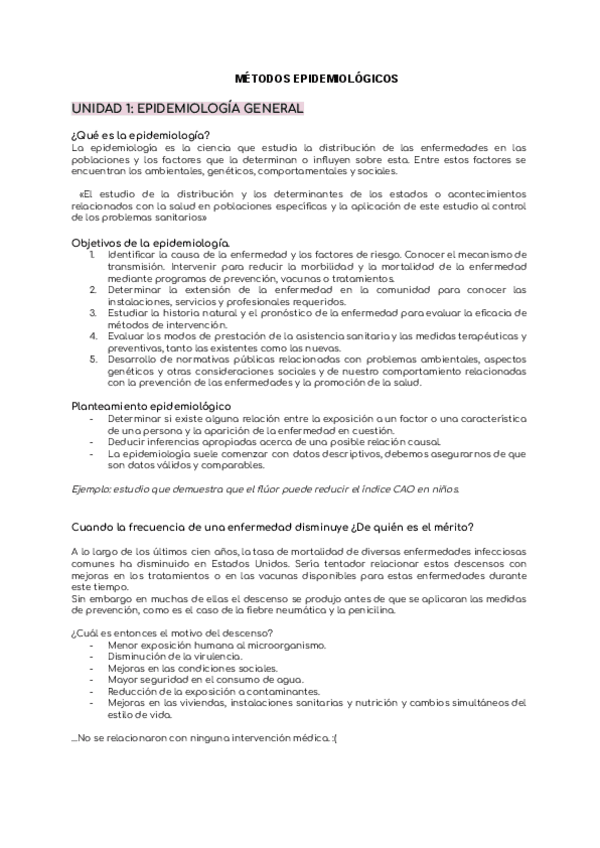 MÉTODOS EPIDEMIOLÓGICOS

UNIDAD 1: EPIDEMIOLOGÍA GENERAL

¿Qué es la epidemiología?
La epidemiología es la ciencia que estudia la distribución de las enfermedades en las poblaciones y los factores que la determinan o influyen sobre esta. Entre estos factores se encuentran los ambientales, genéticos, comportamentales y sociales.

«El estudio de la distribución y los determinantes de los estados o acontecimientos relacionados con la salud en poblaciones específicas y la aplicación de este estudio al control de los problemas sanitarios»

Objetivos de la epidemiología.
1. Identificar la causa de la enfermedad y los factores de riesgo. Conocer el mecanismo de transmisión. Intervenir para reducir la morbilidad y la mortalidad de la enfermedad mediante programas de prevención, vacunas o tratamientos.
2. Determinar la extensión de la enfermedad en la comunidad para conocer las instalaciones, servicios y profesionales requeridos.
3. Estudiar la historia natural y el pronóstico de la enfermedad para evaluar la eficacia de métodos de intervención.
4. Evaluar los modos de prestación de la asistencia sanitaria y las medidas terapéuticas y preventivas, tanto las existentes como las nuevas.
5. Desarrollo de normativas públicas relacionadas con problemas ambientales, aspectos genéticos y otras consideraciones sociales y de nuestro comportamiento relacionadas con la prevención de las enfermedades y la promoción de la salud.

Planteamiento epidemiológico
- Determinar si existe alguna relación entre la exposición a un factor o una característica de una persona y la aparición de la enfermedad en cuestión.
- Deducir inferencias apropiadas acerca de una posible relación causal.
- La epidemiología suele comenzar con datos descriptivos, debemos asegurarnos de que son datos válidos y comparables.

Ejemplo: estudio que demuestra que el flúor puede reducir el índice CAO en niños.

Cuando la frecuencia de una enfermedad disminuye ¿De quién es el mérito?

A lo largo de los últimos cien años, la tasa de mortalidad de diversas enfermedades infecciosas comunes ha disminuido en Estados Unidos. Sería tentador relacionar estos descensos con mejoras en los tratamientos o en las vacunas disponibles para estas enfermedades durante este tiempo.
Sin embargo en muchas de ellas el descenso se produjo antes de que se aplicaran las medidas de prevención, como es el caso de la fiebre neumática y la penicilina.

¿Cuál es entonces el motivo del descenso?
- Menor exposición humana al microorganismo.
- Disminución de la virulencia.
- Mejoras en las condiciones sociales.
- Mayor seguridad en el consumo de agua.
- Reducción de la exposición a contaminantes.
- Mejoras en las viviendas, instalaciones sanitarias y nutrición y cambios simultáneos del estilo de vida.

...No se relacionaron con ninguna intervención médica. :(